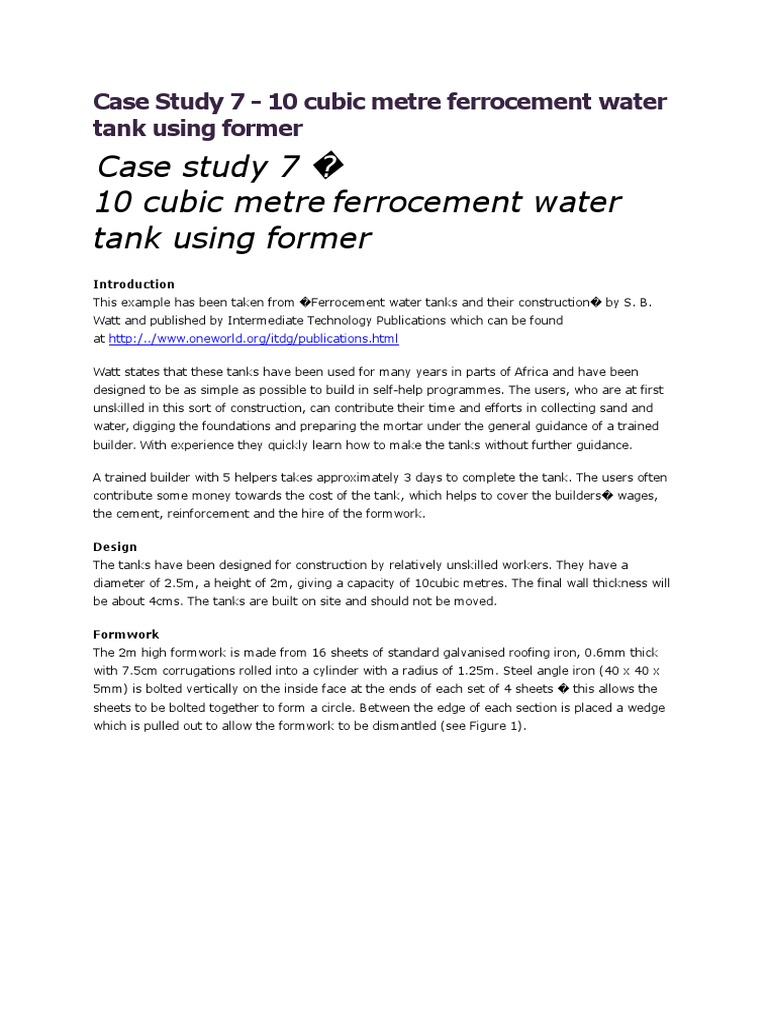 Case Study 7 - 10 cubic metre ferrocement water tank using former

Case study 7 �
10 cubic metre ferrocement water tank using former

Introduction
This example has been taken from �Ferrocement water tanks and their construction� by S. B. Watt and published by Intermediate Technology Publications which can be found at http:/../www.oneworld.org/itdg/publications.html

Watt states that these tanks have been used for many years in parts of Africa and have been designed to be as simple as possible to build in self-help programmes. The users, who are at first unskilled in this sort of construction, can contribute their time and efforts in collecting sand and water, digging the foundations and preparing the mortar under the general guidance of a trained builder. With experience they quickly learn how to make the tanks without further guidance.

A trained builder with 5 helpers takes approximately 3 days to complete the tank. The users often contribute some money towards the cost of the tank, which helps to cover the builders� wages, the cement, reinforcement and the hire of the formwork.

Design
The tanks have been designed for construction by relatively unskilled workers. They have a diameter of 2.5m, a height of 2m, giving a capacity of 10cubic metres. The final wall thickness will be about 4cms. The tanks are built on site and should not be moved.

Formwork
The 2m high formwork is made from 16 sheets of standard galvanised roofing iron, 0.6mm thick with 7.5cm corrugations rolled into a cylinder with a radius of 1.25m. Steel angle iron (40 x 40 x 5mm) is bolted vertically on the inside face at the ends of each set of 4 sheets � this allows the sheets to be bolted together to form a circle. Between the edge of each section is placed a wedge which is pulled out to allow the formwork to be dismantled (see Figure 1).